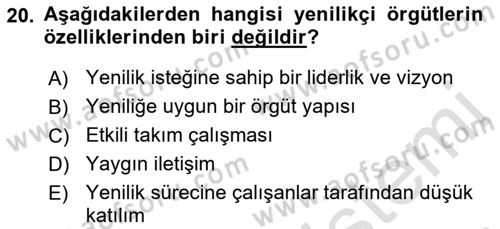 20. Aşağıdakilerden hangisi yenilikçi örgütlerin özelliklerinden biri değildir?

A) Yenilik isteğine sahip bir liderlik ve vizyon
B) Yeniliğe uygun bir örgüt yapısı
C) Etkili takım çalışması
D) Yaygın iletişim
E) Yenilik sürecine çalışanlar tarafından düşük katılım

www.aofsoru.com
www.aofsoru.com
www.aofsoru.com
www.aofsoru.com